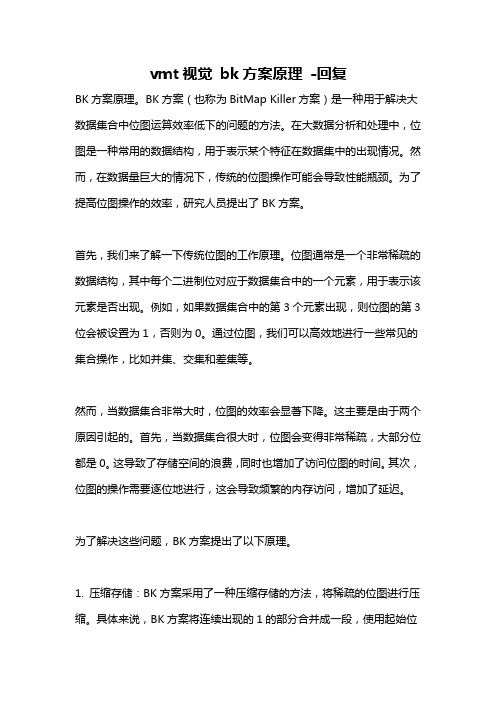 vmt 视觉 bk 方案原理 -回复

BK 方案原理。BK 方案（也称为 BitMap Killer 方案）是一种用于解决大数据集合中位图运算效率低下的问题的方法。在大数据分析和处理中，位图是一种常用的数据结构，用于表示某个特征在数据集中的出现情况。然而，在数据量巨大的情况下，传统的位图操作可能会导致性能瓶颈。为了提高位图操作的效率，研究人员提出了 BK 方案。

首先，我们来了解一下传统位图的工作原理。位图通常是一个非常稀疏的数据结构，其中每个二进制位对应于数据集合中的一个元素，用于表示该元素是否出现。例如，如果数据集合中的第 3 个元素出现，则位图的第 3 位会被设置为 1，否则为 0。通过位图，我们可以高效地进行一些常见的集合操作，比如并集、交集和差集等。

然而，当数据集合非常大时，位图的效率会显著下降。这主要是由于两个原因引起的。首先，当数据集合很大时，位图会变得非常稀疏，大部分位都是 0。这导致了存储空间的浪费，同时也增加了访问位图的时间。其次，位图的操作需要逐位地进行，这会导致频繁的内存访问，增加了延迟。

为了解决这些问题，BK 方案提出了以下原理。

1. 压缩存储：BK 方案采用了一种压缩存储的方法，将稀疏的位图进行压缩。具体来说，BK 方案将连续出现的 1 的部分合并成一段，使用起始位